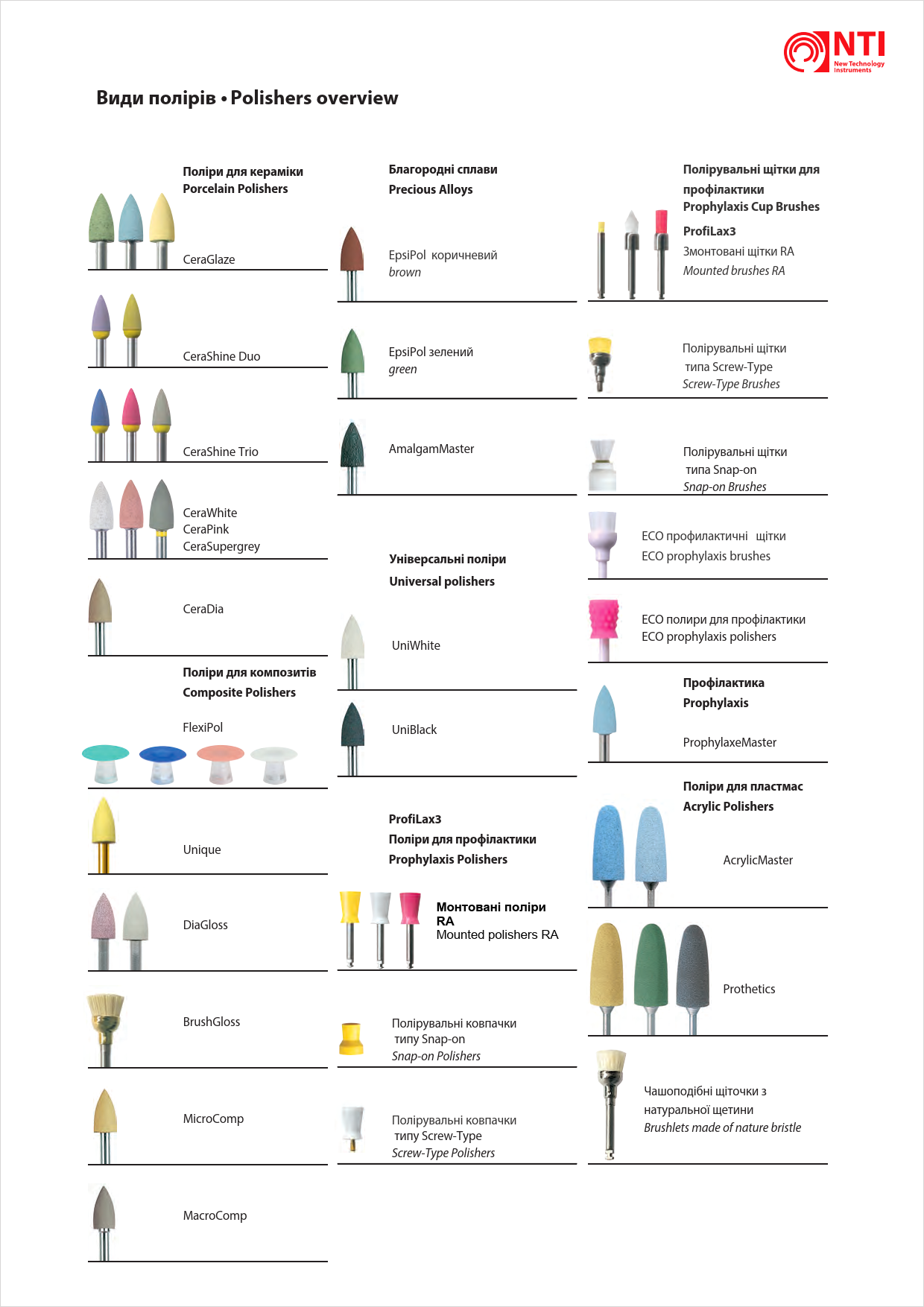 NTI
New Technology Instruments

Види полірів • Polishers overview

Поліри для кераміки
Porcelain Polishers

CeraGlaze

CeraShine Duo

CeraShine Trio

CeraWhite
CeraPink
CeraSupergrey

CeraDia

Поліри для композитів
Composite Polishers

FlexiPol

Unique

DiaGloss

BrushGloss

MicroComp

MacroComp

Благородні сплави
Precious Alloys

EpsiPol коричневий
brown

EpsiPol зелений
green

AmalgamMaster

Універсальні поліри
Universal polishers

UniWhite

UniBlack

ProfiLax3
Поліри для профілактики
Prophylaxis Polishers

Монтовані поліри RA
Mounted polishers RA

Полірувальні ковпачки
типу Snap-on
Snap-on Polishers

Полірувальні ковпачки
типу Screw-Type
Screw-Type Polishers

Полірувальні щітки для профілактики
Prophylaxis Cup Brushes

ProfiLax3
Змонтовані щітки RA
Mounted brushes RA

Полірувальні щітки
типа Screw-Type
Screw-Type Brushes

Полірувальні щітки
типа Snap-on
Snap-on Brushes

ECO профилактичні щітки
ECO prophylaxis brushes

ECO полири для профілактики
ECO prophylaxis polishers

Профілактика
Prophylaxis

ProphylaxeMaster

Поліри для пластмас
Acrylic Polishers

AcrylicMaster

Prothetics

Чашоподібні щіточки з
натуральної щетини
Brushlets made of nature bristle